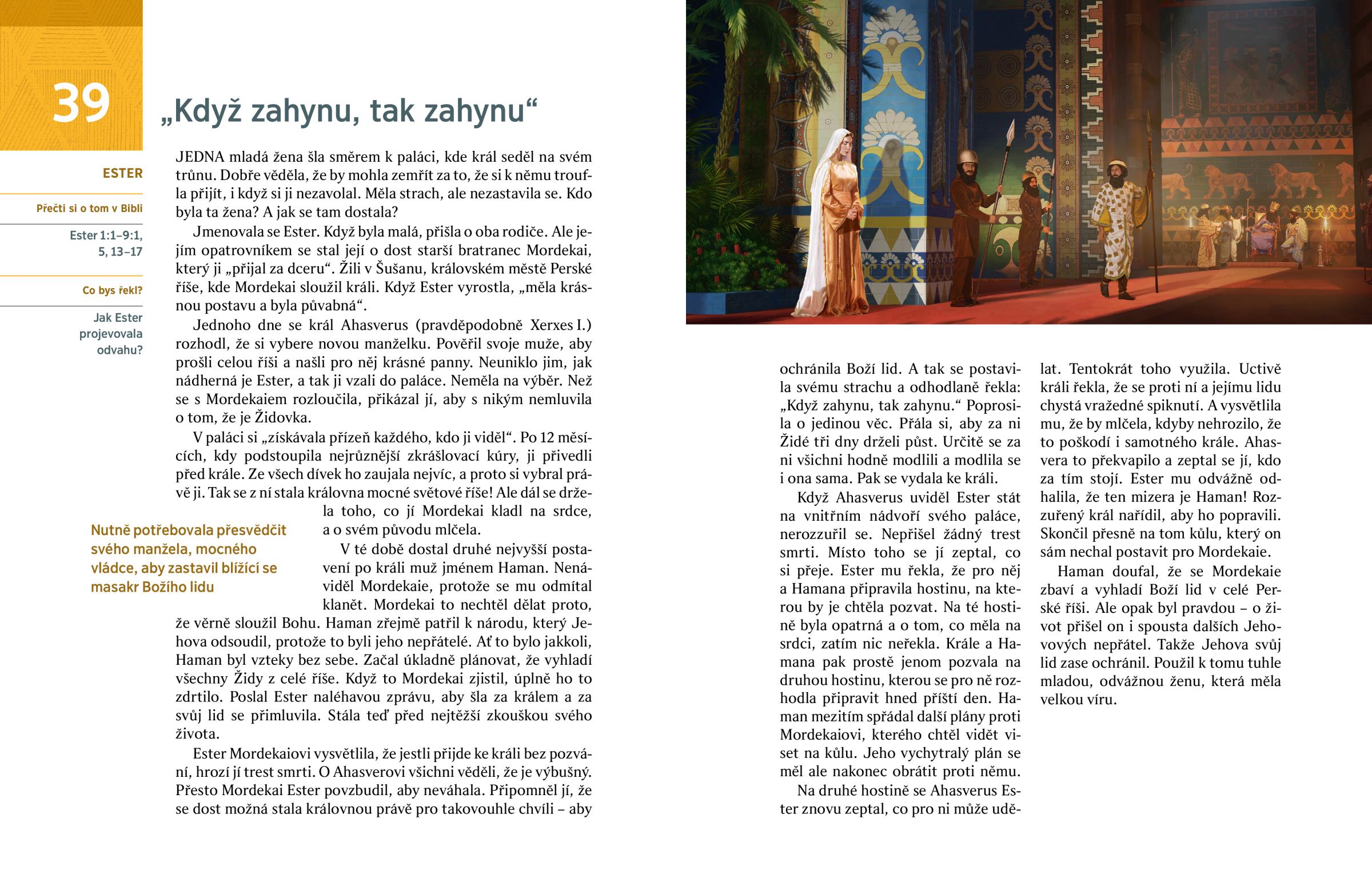 39

„Když zahynu, tak zahynu“

ESTER

Přečti si o tom v Bibli

Ester 1:1–9:1, 5, 13–17

Co bys řekl?

Jak Ester projevovala odvahu?

JEDNA mladá žena šla směrem k paláci, kde král seděl na svém trůnu. Dobře věděla, že by mohla zemřít za to, že si k němu troufla přijít, i když si ji nezavolal. Měla strach, ale nezastavila se. Kdo byla ta žena? A jak se tam dostala?

Jmenovala se Ester. Když byla malá, přišla o oba rodiče. Ale jejím opatrovníkem se stal její o dost starší bratranec Mordekai, který ji „přijal za dceru“. Žili v Šušanu, královském městě Perské říše, kde Mordekai sloužil králi. Když Ester vyrostla, „měla krásnou postavu a byla půvabná“.

Jednoho dne se král Ahasverus (pravděpodobně Xerxes I.) rozhodl, že si vybere novou manželku. Pověřil svoje muže, aby prošli celou říši a našli pro něj krásné panny. Neuniklo jim, jak nádherná je Ester, a tak ji vzali do paláce. Neměla na výběr. Než se s Mordekaiem rozloučila, přikázal jí, aby s nikým nemluvila o tom, že je Židovka.

V paláci si „získávala přízeň každého, kdo ji viděl“. Po 12 měsících, kdy podstoupila nejrůznější zkrášlovací kúry, ji přivedli před krále. Ze všech dívek ho zaujala nejvíc, a proto si vybral právě ji. Tak se z ní stala královna mocné světové říše! Ale dál se držela toho, co jí Mordekai kladl na srdce, a o svém původu mlčela.

Nutně potřebovala přesvědčit svého manžela, mocného vládce, aby zastavil blížící se masakr Božího lidu

V té době dostal druhé nejvyšší postavení po králi muž jménem Haman. Nenáviděl Mordekaie, protože se mu odmítal klanět. Mordekai to nechtěl dělat proto, že věrně sloužil Bohu. Haman zřejmě patřil k národu, který Jehova odsoudil, protože to byli jeho nepřátelé. Ať to bylo jakkoli, Haman byl vzteky bez sebe. Začal úkladně plánovat, že vyhladí všechny Židy z celé říše. Když to Mordekai zjistil, úplně ho to zdrtilo. Poslal Ester naléhavou zprávu, aby šla za králem a za svůj lid se přimluvila. Stála teď před nejtěžší zkouškou svého života.

Ester Mordekaiovi vysvětlila, že jestli přijde ke králi bez pozvání, hrozí jí trest smrti. O Ahasverovi všichni věděli, že je výbušný. Přesto Mordekai Ester povzbudil, aby neváhala. Připomněl jí, že se dost možná stala královnou právě pro takovouhle chvíli – aby ochránila Boží lid. A tak se postavila svému strachu a odhodlaně řekla: „Když zahynu, tak zahynu.“ Poprosila o jedinou věc. Přála si, aby za ni Židé tři dny drželi půst. Určitě se za ni všichni hodně modlili a modlila se i ona sama. Pak se vydala ke králi.

Když Ahasverus uviděl Ester stát na vnitřním nádvoří svého paláce, nerozzuřil se. Nepřišel žádný trest smrti. Místo toho se jí zeptal, co si přeje. Ester mu řekla, že pro něj a Hamana připravila hostinu, na kterou by je chtěla pozvat. Na té hostině byla opatrná a o tom, co měla na srdci, zatím nic neřekla. Krále a Hamana pak prostě jenom pozvala na druhou hostinu, kterou se pro ně rozhodla připravit hned příští den. Haman mezitím spřádal další plány proti Mordekaiovi, kterého chtěl vidět viset na kůlu. Jeho vychytralý plán se měl ale nakonec obrátit proti němu.

Na druhé hostině se Ahasverus Ester znovu zeptal, co pro ni může udělat. Tentokrát toho využila. Uctivě králi řekla, že se proti ní a jejímu lidu chystá vražedné spiknutí. A vysvětlila mu, že by mlčela, kdyby nehrozilo, že to poškodí i samotného krále. Ahasvera to překvapilo a zeptal se jí, kdo za tím stojí. Ester mu odvážně odhalila, že ten mizera je Haman! Rozzuřený král nařídil, aby ho popravili. Skončil přesně na tom kůlu, který on sám nechal postavit pro Mordekaie.

Haman doufal, že se Mordekaie zbaví a vyhladí Boží lid v celé Perské říši. Ale opak byl pravdou – o život přišel on i spousta dalších Jehovových nepřátel. Takže Jehova svůj lid zase ochránil. Použil k tomu tuhle mladou, odvážnou ženu, která měla velkou víru.